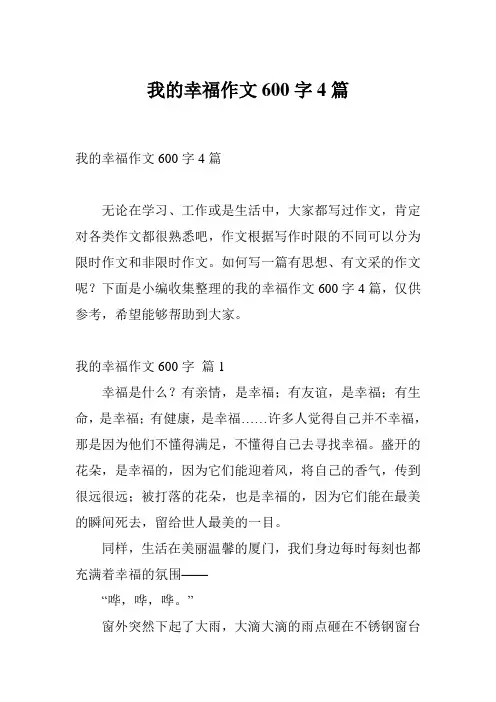 我的幸福作文 600 字 4 篇

我的幸福作文 600 字 4 篇

无论在学习、工作或是生活中，大家都写过作文，肯定对各类作文都很熟悉吧，作文根据写作时限的不同可以分为限时作文和非限时作文。如何写一篇有思想、有文采的作文呢？下面是小编收集整理的我的幸福作文 600 字 4 篇，仅供参考，希望能够帮助到大家。

我的幸福作文 600 字 篇 1

幸福是什么？有亲情，是幸福；有友谊，是幸福；有生命，是幸福；有健康，是幸福……许多人觉得自己并不幸福，那是因为他们不懂得满足，不懂得自己去寻找幸福。盛开的花朵，是幸福的，因为它们能迎着风，将自己的香气，传到很远很远；被打落的花朵，也是幸福的，因为它们能在最美的瞬间死去，留给世人最美的一目。

同样，生活在美丽温馨的厦门，我们身边每时每刻也都充满着幸福的氛围——

“哗，哗，哗。”

窗外突然下起了大雨，大滴大滴的雨点砸在不锈钢窗台